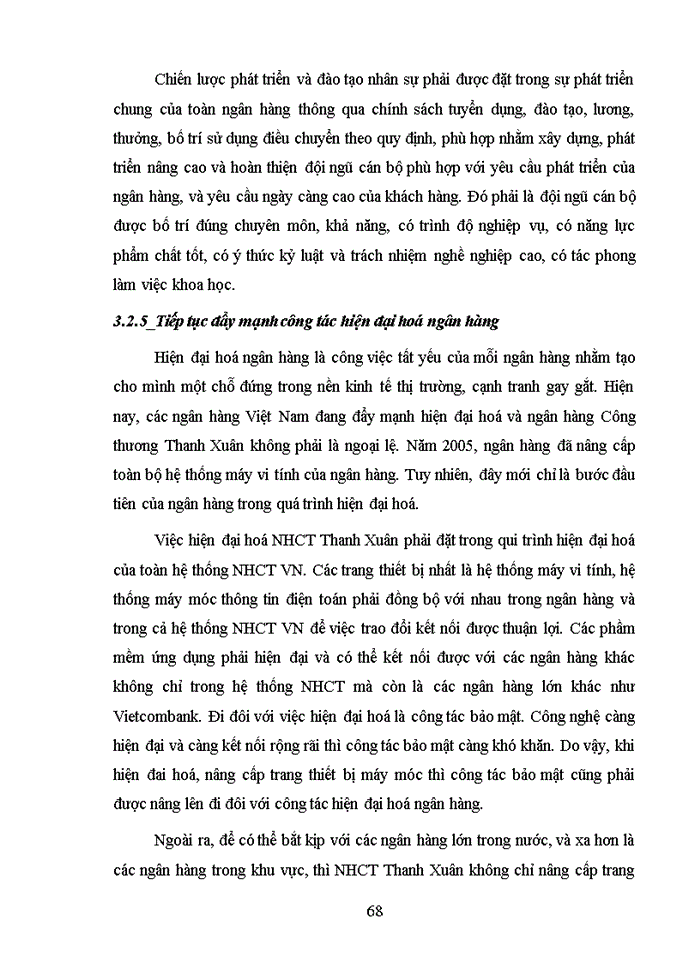 Chiến lược phát triển và đào tạo nhân sự phải được đặt trong sự phát triển chung của toàn ngân hàng thông qua chính sách tuyển dụng, đào tạo, lương, thưởng, bố trí sử dụng điều chuyển theo quy định, phù hợp nhằm xây dựng, phát triển nâng cao và hoàn thiện đội ngũ cán bộ phù hợp với yêu cầu phát triển của ngân hàng, và yêu cầu ngày càng cao của khách hàng. Đó phải là đội ngũ cán bộ được bố trí đúng chuyên môn, khả năng, có trình độ nghiệp vụ, có năng lực phẩm chất tốt, có ý thức kỷ luật và trách nhiệm nghề nghiệp cao, có tác phong làm việc khoa học.

3.2.5_Tiếp tục đẩy mạnh công tác hiện đại hoá ngân hàng

Hiện đại hoá ngân hàng là công việc tất yếu của mỗi ngân hàng nhằm tạo cho mình một chỗ đứng trong nền kinh tế thị trường, cạnh tranh gay gắt. Hiện nay, các ngân hàng Việt Nam đang đẩy mạnh hiện đại hoá và ngân hàng Công thương Thanh Xuân không phải là ngoại lệ. Năm 2005, ngân hàng đã nâng cấp toàn bộ hệ thống máy vi tính của ngân hàng. Tuy nhiên, đây mới chỉ là bước đầu tiên của ngân hàng trong quá trình hiện đại hoá.

Việc hiện đại hoá NHCT Thanh Xuân phải đặt trong qui trình hiện đại hoá của toàn hệ thống NHCT VN. Các trang thiết bị nhất là hệ thống máy vi tính, hệ thống máy móc thông tin điện toán phải đồng bộ với nhau trong ngân hàng và trong cả hệ thống NHCT VN để việc trao đổi kết nối được thuận lợi. Các phầm mềm ứng dụng phải hiện đại và có thể kết nối được với các ngân hàng khác không chỉ trong hệ thống NHCT mà còn là các ngân hàng lớn khác như Vietcombank. Đi đôi với việc hiện đại hoá là công tác bảo mật. Công nghệ càng hiện đại và càng kết nối rộng rãi thì công tác bảo mật càng khó khăn. Do vậy, khi hiện đai hoá, nâng cấp trang thiết bị máy móc thì công tác bảo mật cũng phải được nâng lên đi đôi với công tác hiện đại hoá ngân hàng.

Ngoài ra, để có thể bắt kịp với các ngân hàng lớn trong nước, và xa hơn là các ngân hàng trong khu vực, thì NHCT Thanh Xuân không chỉ nâng cấp trang

68